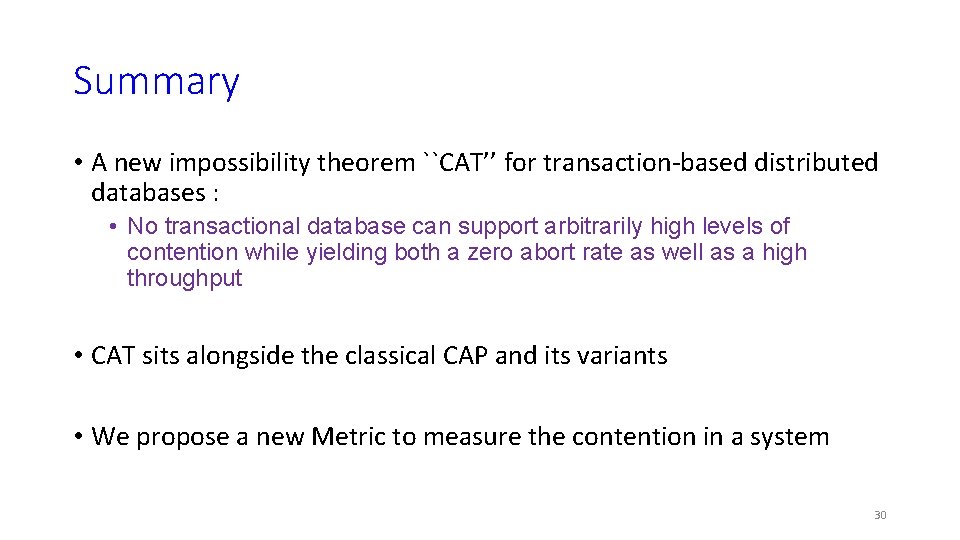 Summary

• A new impossibility theorem ``CAT’’ for transaction-based distributed databases :

• No transactional database can support arbitrarily high levels of contention while yielding both a zero abort rate as well as a high throughput

• CAT sits alongside the classical CAP and its variants

• We propose a new Metric to measure the contention in a system

30